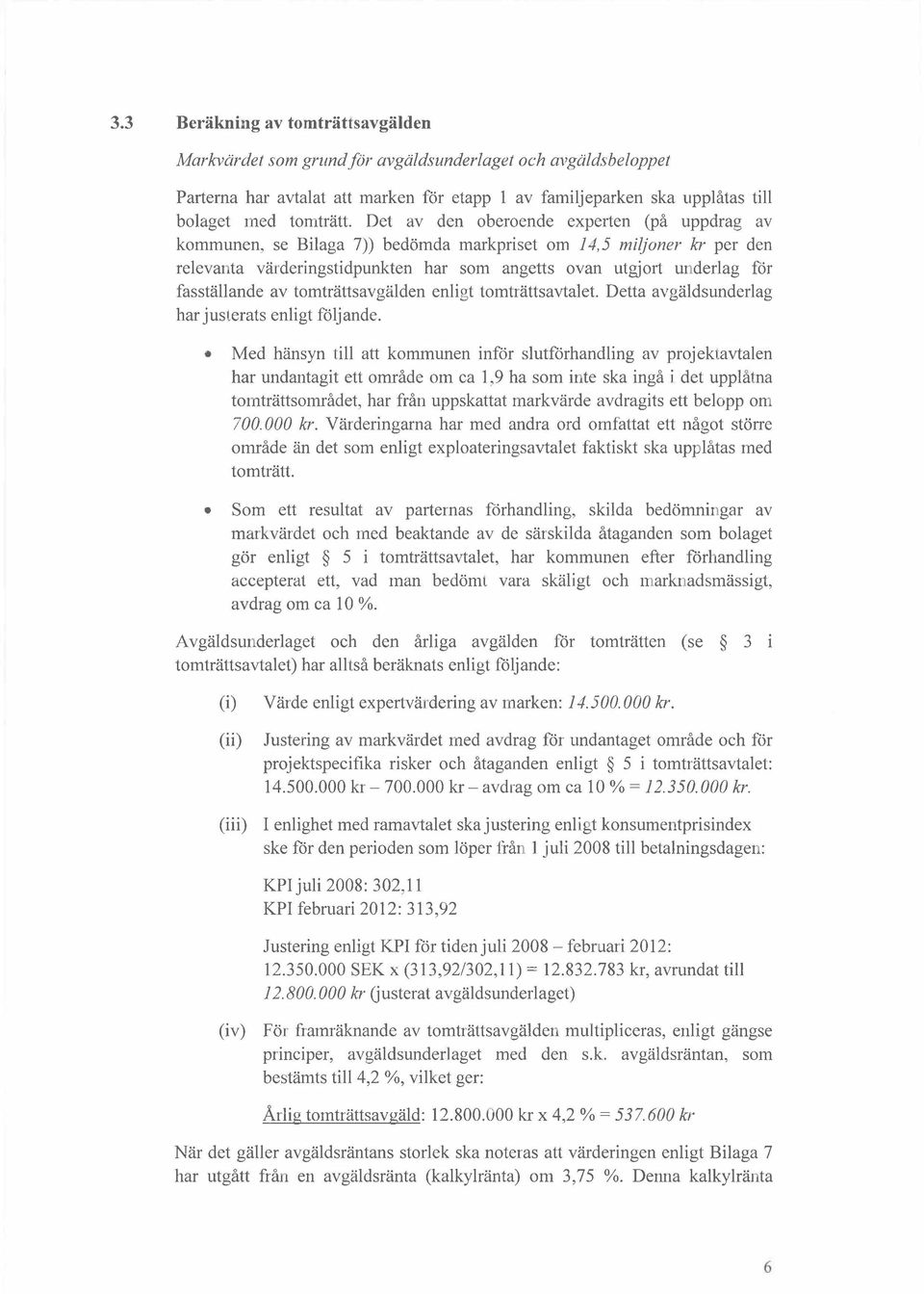 3.3 Beräkning av tomträttsavgälden

Markvärdet som grund för avgäldsunderlaget och avgäldsbeloppet

Parterna har avtalat att marken för etapp 1 av familjeparken ska upplåtas till bolaget med tomträtt. Det av den oberoende experten (på uppdrag av kommunen, se Bilaga 7)) bedömda markpriset om 14,5 miljoner kr per den relevanta värderingstidpunkten har som angetts ovan utgjort underlag för fasställande av tomträttsavgälden enligt tomträttsavtalet. Detta avgäldsunderlag har justerats enligt följande.

• Med hänsyn till att kommunen inför slutförhandling av projektavtalen har undantagit ett område om ca 1,9 ha som inte ska ingå i det upplåtna tomträttsområdet, har från uppskattat markvärde avdragits ett belopp om 700.000 kr. Värderingarna har med andra ord omfattat ett något större område än det som enligt exploateringsavtalet faktiskt ska upplåtas med tomträtt.

• Som ett resultat av parternas förhandling, skilda bedömningar av markvärdet och med beaktande av de särskilda åtaganden som bolaget gör enligt § 5 i tomträttsavtalet, har kommunen efter förhandling accepterat ett, vad man bedömt vara skäligt och marknadsmässigt, avdrag om ca 10 %.

Avgäldsunderlaget och den årliga avgälden för tomträtten (se § 3 i tomträttsavtalet) har alltså beräknats enligt följande:

(i) Värde enligt expertvärdering av marken: 14.500.000 kr.

(ii) Justering av markvärdet med avdrag för undantaget område och för projektspecifika risker och åtaganden enligt § 5 i tomträttsavtalet: 14.500.000 kr – 700.000 kr – avdrag om ca 10 % = 12.350.000 kr.

(iii) I enlighet med ramavtalet ska justering enligt konsumentprisindex ske för den perioden som löper från 1 juli 2008 till betalningsdagen:

KPI juli 2008: 302,11
KPI februari 2012: 313,92

Justering enligt KPI för tiden juli 2008 – februari 2012:
12.350.000 SEK x (313,92/302,11) = 12.832.783 kr, avrundat till 12.800.000 kr (justerat avgäldsunderlaget)

(iv) För framräknande av tomträttsavgälden multipliceras, enligt gängse principer, avgäldsunderlaget med den s.k. avgäldsräntan, som bestämts till 4,2 %, vilket ger:

Årlig tomträttsavgäld: 12.800.000 kr x 4,2 % = 537.600 kr

När det gäller avgäldsräntans storlek ska noteras att värderingen enligt Bilaga 7 har utgått från en avgäldsränta (kalkylränta) om 3,75 %. Denna kalkylränta

6